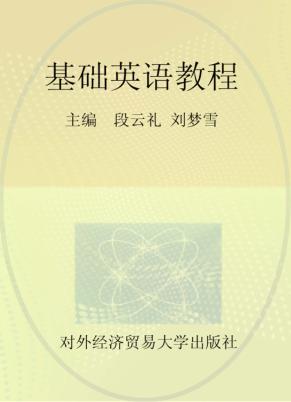 基础英语教程

主编　段云礼 刘梦雪

对外经济贸易大学出版社